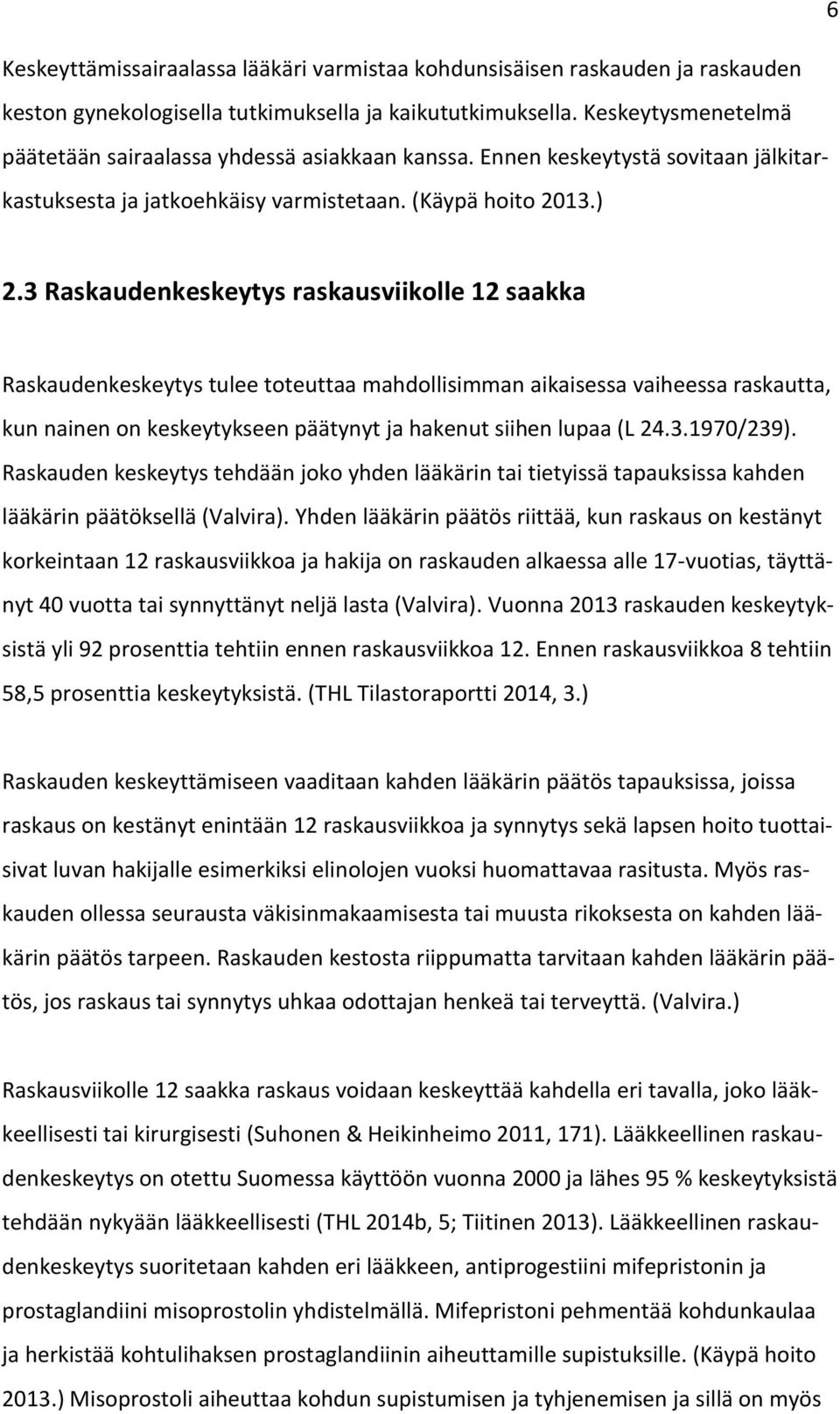 6

Keskeyttämissairaalassa lääkäri varmistaa kohdunsisäisen raskauden ja raskauden keston gynekologisella tutkimuksella ja kaikututkimuksella. Keskeytysmenetelmä päätetään sairaalassa yhdessä asiakkaan kanssa. Ennen keskeytystä sovitaan jälkitarkastuksesta ja jatkoehkäisy varmistetaan. (Käypä hoito 2013.)

2.3 Raskaudenkeskeytys raskausviikolle 12 saakka

Raskaudenkeskeytys tulee toteuttaa mahdollisimman aikaisessa vaiheessa raskautta, kun nainen on keskeytykseen päätynyt ja hakenut siihen lupaa (L 24.3.1970/239). Raskauden keskeytys tehdään joko yhden lääkärin tai tietyissä tapauksissa kahden lääkärin päätöksellä (Valvira). Yhden lääkärin päätös riittää, kun raskaus on kestänyt korkeintaan 12 raskausviikkoa ja hakija on raskauden alkaessa alle 17-vuotias, täyttänyt 40 vuotta tai synnyttänyt neljä lasta (Valvira). Vuonna 2013 raskauden keskeytyksistä yli 92 prosenttia tehtiin ennen raskausviikkoa 12. Ennen raskausviikkoa 8 tehtiin 58,5 prosenttia keskeytyksistä. (THL Tilastoraportti 2014, 3.)

Raskauden keskeyttämiseen vaaditaan kahden lääkärin päätös tapauksissa, joissa raskaus on kestänyt enintään 12 raskausviikkoa ja synnytys sekä lapsen hoito tuottaisivat luvan hakijalle esimerkiksi elinolojen vuoksi huomattavaa rasitusta. Myös raskauden ollessa seurausta väkisinmakaamisesta tai muusta rikoksesta on kahden lääkärin päätös tarpeen. Raskauden kestosta riippumatta tarvitaan kahden lääkärin päätös, jos raskaus tai synnytys uhkaa odottajan henkeä tai terveyttä. (Valvira.)

Raskausviikolle 12 saakka raskaus voidaan keskeyttää kahdella eri tavalla, joko lääkkeellisesti tai kirurgisesti (Suhonen & Heikinheimo 2011, 171). Lääkkeellinen raskaudenkeskeytys on otettu Suomessa käyttöön vuonna 2000 ja lähes 95 % keskeytyksistä tehdään nykyään lääkkeellisesti (THL 2014b, 5; Tiitinen 2013). Lääkkeellinen raskaudenkeskeytys suoritetaan kahden eri lääkkeen, antiprogestiini mifepristonin ja prostaglandiini misoprostolin yhdistelmällä. Mifepristoni pehmentää kohdunkaulaa ja herkistää kohtulihaksen prostaglandiinin aiheuttamille supistuksille. (Käypä hoito 2013.) Misoprostoli aiheuttaa kohdun supistumisen ja tyhjenemisen ja sillä on myös